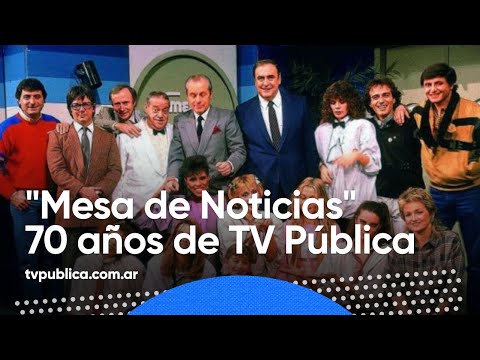 "Mesa de Noticias"
70 años de TV Pública

tvpublica.com.ar